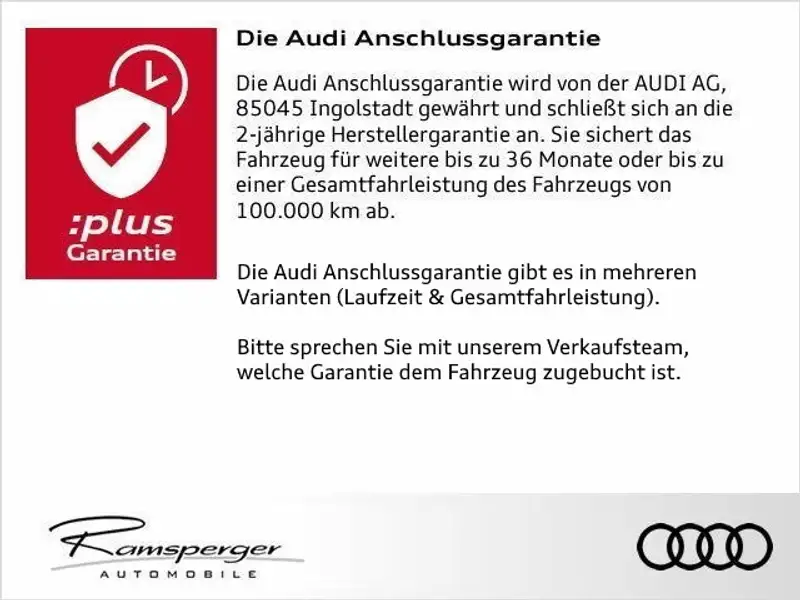 :plus
Garantie

Die Audi Anschlussgarantie

Die Audi Anschlussgarantie wird von der AUDI AG, 85045 Ingolstadt gewährt und schließt sich an die 2-jährige Herstellergarantie an. Sie sichert das Fahrzeug für weitere bis zu 36 Monate oder bis zu einer Gesamtfahrleistung des Fahrzeugs von 100.000 km ab.

Die Audi Anschlussgarantie gibt es in mehreren Varianten (Laufzeit & Gesamtfahrleistung).

Bitte sprechen Sie mit unserem Verkaufsteam, welche Garantie dem Fahrzeug zugebucht ist.

Ramsperger
AUTOMOBILE